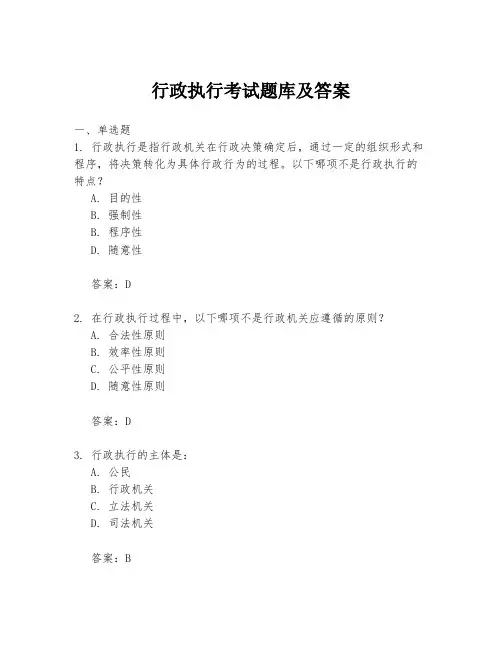 行政执行考试题库及答案

一、单选题
1. 行政执行是指行政机关在行政决策确定后，通过一定的组织形式和程序，将决策转化为具体行政行为的过程。以下哪项不是行政执行的特点？
A. 目的性
B. 强制性
B. 程序性
D. 随意性

答案：D

2. 在行政执行过程中，以下哪项不是行政机关应遵循的原则？
A. 合法性原则
B. 效率性原则
C. 公平性原则
D. 随意性原则

答案：D

3. 行政执行的主体是：
A. 公民
B. 行政机关
C. 立法机关
D. 司法机关

答案：B